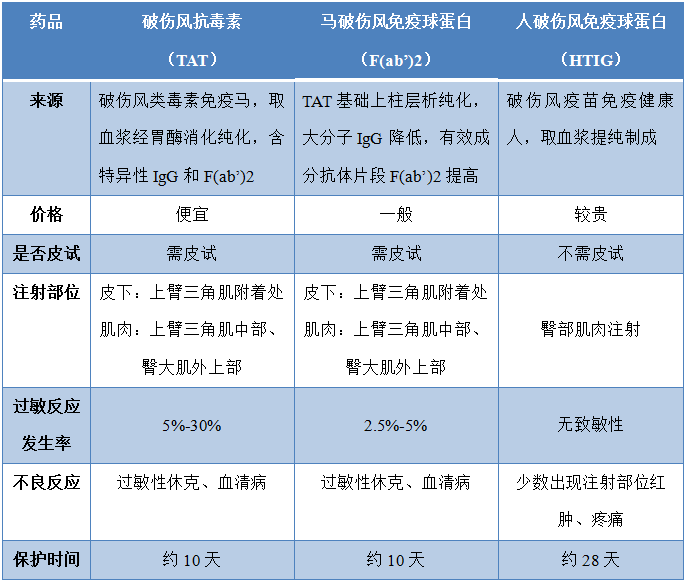 | 药品 | 破伤风抗毒素（TAT） | 马破伤风免疫球蛋白（F(ab')2） | 人破伤风免疫球蛋白（HTIG） |
|---|---|---|---|
| 来源 | 破伤风类毒素免疫马，取血浆经胃酶消化纯化，含特异性 IgG 和 F(ab')2 | TAT 基础上柱层析纯化，大分子 IgG 降低，有效成分抗体片段 F(ab')2 提高 | 破伤风疫苗免疫健康人，取血浆提纯制成 |
| 价格 | 便宜 | 一般 | 较贵 |
| 是否皮试 | 需皮试 | 需皮试 | 不需皮试 |
| 注射部位 | 皮下：上臂三角肌附着处 肌肉：上臂三角肌中部、臀大肌外上部 | 皮下：上臂三角肌附着处 肌肉：上臂三角肌中部、臀大肌外上部 | 臀部肌肉注射 |
| 过敏反应发生率 | 5%-30% | 2.5%-5% | 无致敏性 |
| 不良反应 | 过敏性休克、血清病 | 过敏性休克、血清病 | 少数出现注射部位红肿、疼痛 |
| 保护时间 | 约 10 天 | 约 10 天 | 约 28 天 |